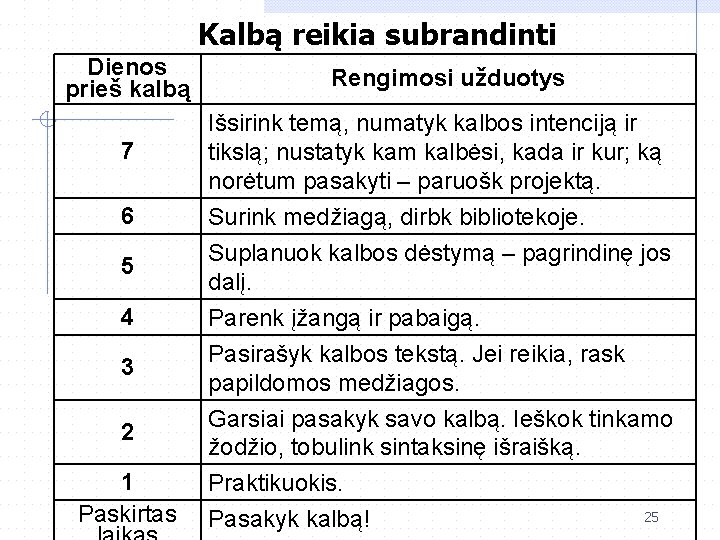 Kalbą reikia subrandinti

| Dienos prieš kalbą | Rengimosi užduotys |
|---|---|
| 7 | Išsirink temą, numatyk kalbos intenciją ir tikslą; nustatyk kam kalbėsi, kada ir kur; ką norėtum pasakyti – paruošk projektą. |
| 6 | Surink medžiagą, dirbk bibliotekoje. |
| 5 | Suplanuok kalbos dėstymą – pagrindinę jos dalį. |
| 4 | Parenk įžangą ir pabaigą. |
| 3 | Pasirašyk kalbos tekstą. Jei reikia, rask papildomos medžiagos. |
| 2 | Garsiai pasakyk savo kalbą. Ieškok tinkamo žodžio, tobulink sintaksinę išraišką. |
| 1 | Praktikuokis. |
| Paskirtas laikas | Pasakyk kalbą! |

25